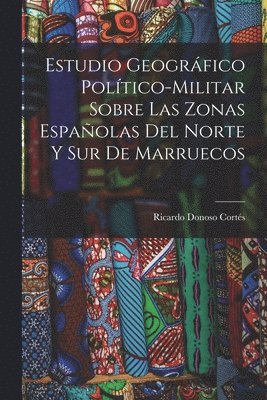 Estudio Geográfico Político-Militar Sobre Las Zonas Españolas Del Norte Y Sur De Marruecos

Ricardo Donoso Cortés